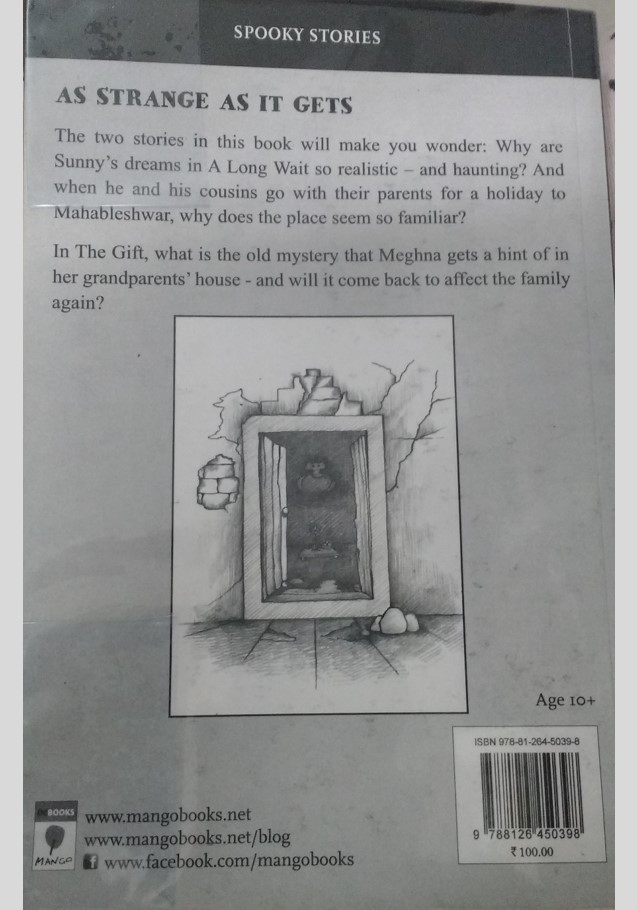 SPOOKY STORIES

AS STRANGE AS IT GETS

The two stories in this book will make you wonder: Why are Sunny's dreams in A Long Wait so realistic – and haunting? And when he and his cousins go with their parents for a holiday to Mahableshwar, why does the place seem so familiar?

In The Gift, what is the old mystery that Meghna gets a hint of in her grandparents' house - and will it come back to affect the family again?

Age 10+

ISBN 978-81-264-5039-8

9 788126 450398

₹ 100.00

BOOKS
MANGO

www.mangobooks.net
www.mangobooks.net/blog
www.facebook.com/mangobooks